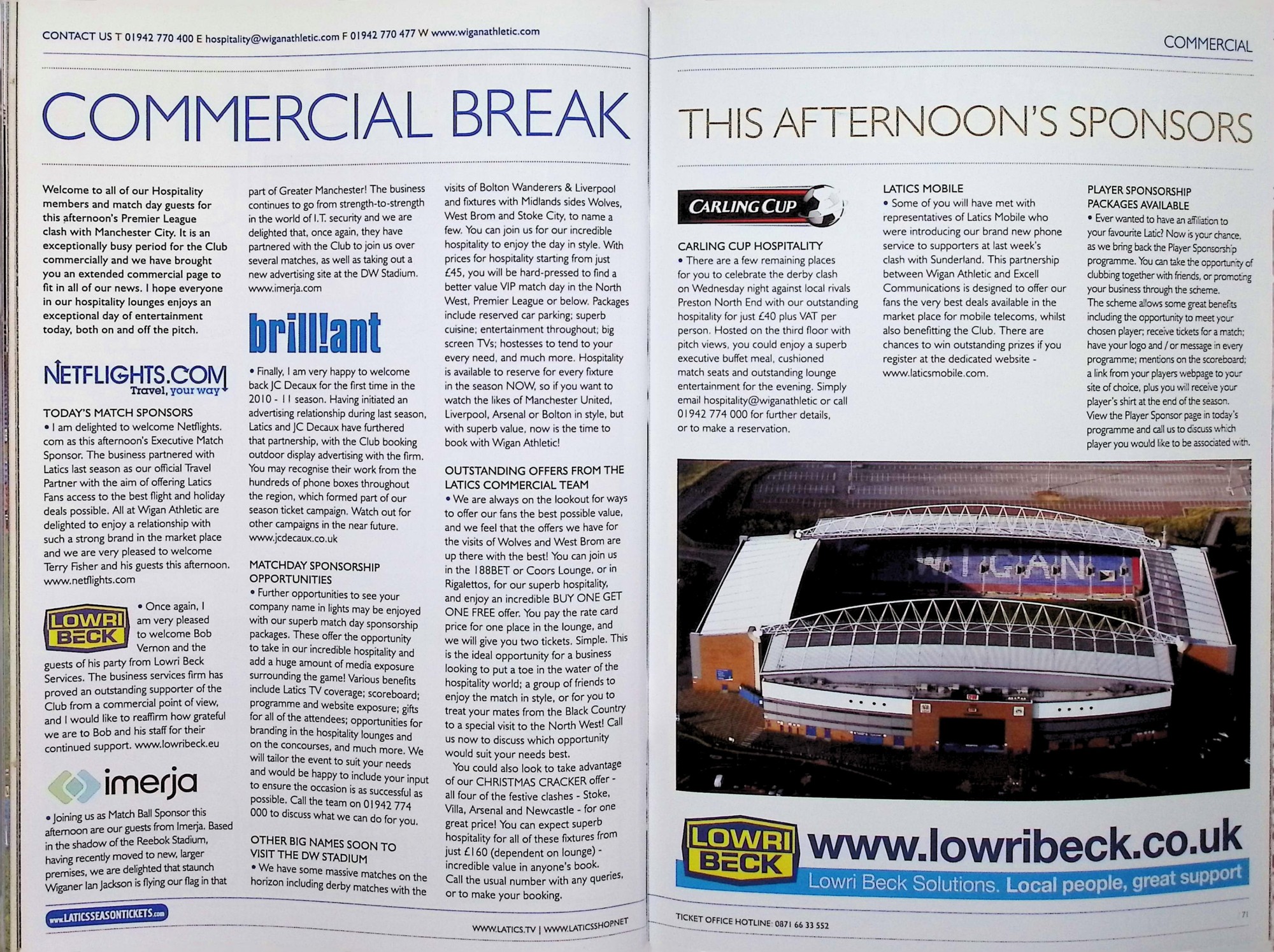 CONTACT US T 01942 770 400 E hospitality@wiganathletic.com F 01942 770 477 W www.wiganathletic.com

COMMERCIAL BREAK

Welcome to all of our Hospitality members and match day guests for this afternoon's Premier League clash with Manchester City. It is an exceptionally busy period for the Club commercially and we have brought you an extended commercial page to fit in all of our news. I hope everyone in our hospitality lounges enjoys an exceptional day of entertainment today, both on and off the pitch.

NETFLIGHTS.COM Travel, your way

TODAY'S MATCH SPONSORS
• I am delighted to welcome Netflights.com as this afternoon's Executive Match Sponsor. The business partnered with Latics last season as our official Travel Partner with the aim of offering Latics Fans access to the best flight and holiday deals possible. All at Wigan Athletic are delighted to enjoy a relationship with such a strong brand in the market place and we are very pleased to welcome Terry Fisher and his guests this afternoon. www.netflights.com

LOWRI BECK

• Once again, I am very pleased to welcome Bob Vernon and the guests of his party from Lowri Beck Services. The business services firm has proved an outstanding supporter of the Club from a commercial point of view, and I would like to reaffirm how grateful we are to Bob and his staff for their continued support. www.lowribeck.eu

imerja

• Joining us as Match Ball Sponsor this afternoon are our guests from Imerja. Based in the shadow of the Reebok Stadium, having recently moved to new, larger premises, we are delighted that staunch Wiganer Ian Jackson is flying our flag in that part of Greater Manchester! The business continues to go from strength-to-strength in the world of I.T. security and we are delighted that, once again, they have partnered with the Club to join us over several matches, as well as taking out a new advertising site at the DW Stadium. www.imerja.com

brill!ant

• Finally, I am very happy to welcome back JC Decaux for the first time in the 2010 - 11 season. Having initiated an advertising relationship during last season, Latics and JC Decaux have furthered that partnership, with the Club booking outdoor display advertising with the firm. You may recognise their work from the hundreds of phone boxes throughout the region, which formed part of our season ticket campaign. Watch out for other campaigns in the near future. www.jcdecaux.co.uk

MATCHDAY SPONSORSHIP OPPORTUNITIES
• Further opportunities to see your company name in lights may be enjoyed with our superb match day sponsorship packages. These offer the opportunity to take in our incredible hospitality and add a huge amount of media exposure surrounding the game! Various benefits include Latics TV coverage; scoreboard; programme and website exposure; gifts for all of the attendees; opportunities for branding in the hospitality lounges and on the concourses, and much more. We will tailor the event to suit your needs and would be happy to include your input to ensure the occasion is as successful as possible. Call the team on 01942 774 000 to discuss what we can do for you.

OTHER BIG NAMES SOON TO VISIT THE DW STADIUM
• We have some massive matches on the horizon including derby matches with the visits of Bolton Wanderers & Liverpool and fixtures with Midlands sides Wolves, West Brom and Stoke City, to name a few. You can join us for our incredible hospitality to enjoy the day in style. With prices for hospitality starting from just £45, you will be hard-pressed to find a better value VIP match day in the North West, Premier League or below. Packages include reserved car parking; superb cuisine; entertainment throughout; big screen TVs; hostesses to tend to your every need, and much more. Hospitality is available to reserve for every fixture in the season NOW, so if you want to watch the likes of Manchester United, Liverpool, Arsenal or Bolton in style, but with superb value, now is the time to book with Wigan Athletic!

OUTSTANDING OFFERS FROM THE LATICS COMMERCIAL TEAM
• We are always on the lookout for ways to offer our fans the best possible value, and we feel that the offers we have for the visits of Wolves and West Brom are up there with the best! You can join us in the 188BET or Coors Lounge, or in Rigalettos, for our superb hospitality, and enjoy an incredible BUY ONE GET ONE FREE offer. You pay the rate card price for one place in the lounge, and we will give you two tickets. Simple. This is the ideal opportunity for a business looking to put a toe in the water of the hospitality world; a group of friends to enjoy the match in style, or for you to treat your mates from the Black Country to a special visit to the North West! Call us now to discuss which opportunity would suit your needs best.

You could also look to take advantage of our CHRISTMAS CRACKER offer - all four of the festive clashes - Stoke, Villa, Arsenal and Newcastle - for one great price! You can expect superb hospitality for all of these fixtures from just £160 (dependent on lounge) - incredible value in anyone's book. Call the usual number with any queries, or to make your booking.

www.LATICSSEASONTICKETS.com

WWW.LATICS.TV | WWW.LATICSSHOP.NET

COMMERCIAL

THIS AFTERNOON'S SPONSORS

CARLING CUP

CARLING CUP HOSPITALITY
• There are a few remaining places for you to celebrate the derby clash on Wednesday night against local rivals Preston North End with our outstanding hospitality for just £40 plus VAT per person. Hosted on the third floor with pitch views, you could enjoy a superb executive buffet meal, cushioned match seats and outstanding lounge entertainment for the evening. Simply email hospitality@wiganathletic or call 01942 774 000 for further details, or to make a reservation.

LATICS MOBILE
• Some of you will have met with representatives of Latics Mobile who were introducing our brand new phone service to supporters at last week's clash with Sunderland. This partnership between Wigan Athletic and Excell Communications is designed to offer our fans the very best deals available in the market place for mobile telecoms, whilst also benefitting the Club. There are chances to win outstanding prizes if you register at the dedicated website - www.laticsmobile.com.

PLAYER SPONSORSHIP PACKAGES AVAILABLE
• Ever wanted to have an affiliation to your favourite Latic? Now is your chance, as we bring back the Player Sponsorship programme. You can take the opportunity of clubbing together with friends, or promoting your business through the scheme.
The scheme allows some great benefits including the opportunity to meet your chosen player; receive tickets for a match; have your logo and / or message in every programme; mentions on the scoreboard; a link from your players webpage to your site of choice, plus you will receive your player's shirt at the end of the season.
View the Player Sponsor page in today's programme and call us to discuss which player you would like to be associated with.

WIGAN

LOWRI BECK www.lowribeck.co.uk
Lowri Beck Solutions. Local people, great support

TICKET OFFICE HOTLINE: 0871 66 33 552

71